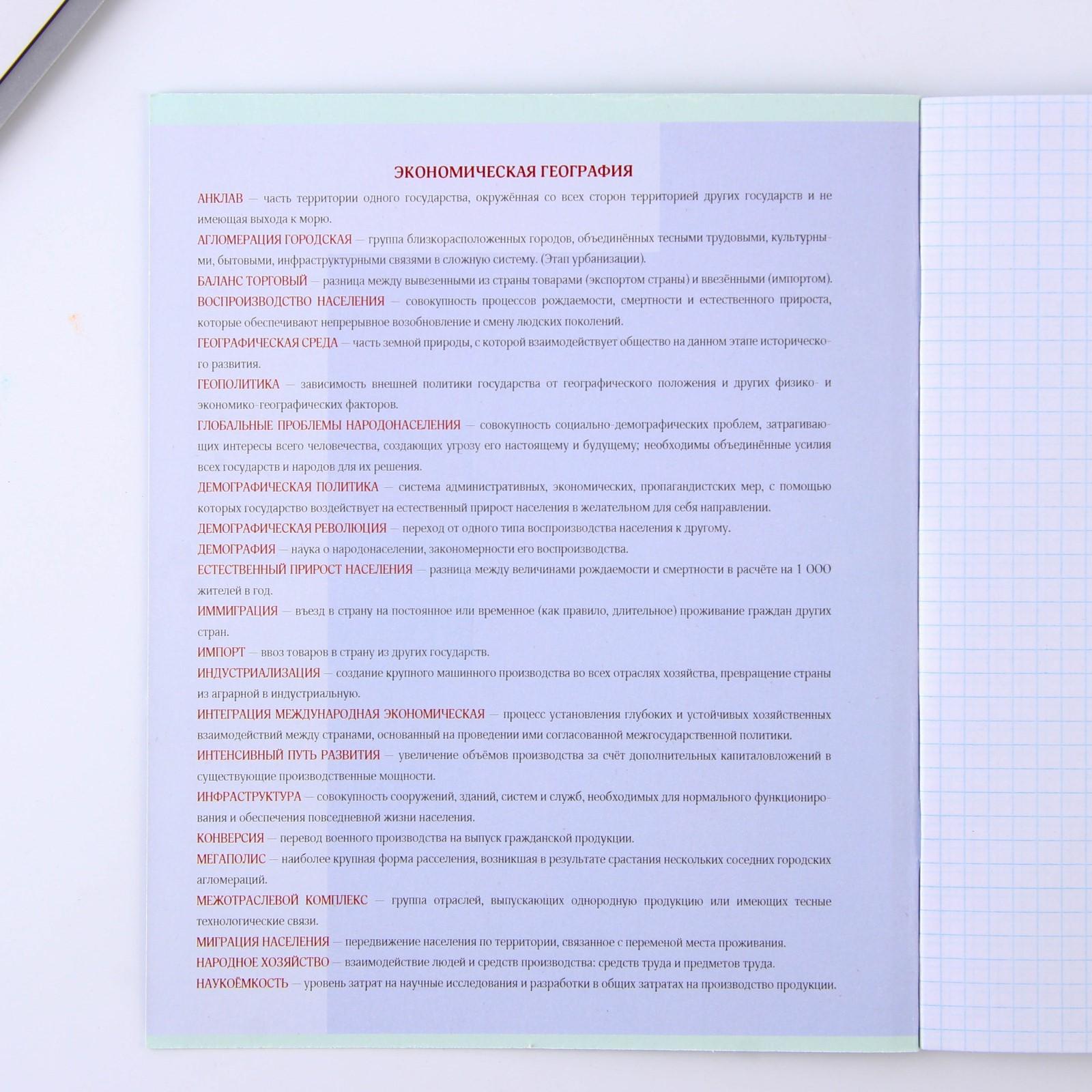 ЭКОНОМИЧЕСКАЯ ГЕОГРАФИЯ

АНКЛАВ — часть территории одного государства, окружённая со всех сторон территорией других государств и не имеющая выхода к морю.

АГЛОМЕРАЦИЯ ГОРОДСКАЯ — группа близкорасположенных городов, объединённых тесными трудовыми, культурными, бытовыми, инфраструктурными связями в сложную систему. (Этап урбанизации).

БАЛАНС ТОРГОВЫЙ — разница между вывезенными из страны товарами (экспортом страны) и ввезёнными (импортом).

ВОСПРОИЗВОДСТВО НАСЕЛЕНИЯ — совокупность процессов рождаемости, смертности и естественного прироста, которые обеспечивают непрерывное возобновление и смену людских поколений.

ГЕОГРАФИЧЕСКАЯ СРЕДА — часть земной природы, с которой взаимодействует общество на данном этапе исторического развития.

ГЕОПОЛИТИКА — зависимость внешней политики государства от географического положения и других физико- и экономико-географических факторов.

ГЛОБАЛЬНЫЕ ПРОБЛЕМЫ НАРОДОНАСЕЛЕНИЯ — совокупность социально-демографических проблем, затрагивающих интересы всего человечества, создающих угрозу его настоящему и будущему; необходимы объединённые усилия всех государств и народов для их решения.

ДЕМОГРАФИЧЕСКАЯ ПОЛИТИКА — система административных, экономических, пропагандистских мер, с помощью которых государство воздействует на естественный прирост населения в желательном для себя направлении.

ДЕМОГРАФИЧЕСКАЯ РЕВОЛЮЦИЯ — переход от одного типа воспроизводства населения к другому.

ДЕМОГРАФИЯ — наука о народонаселении, закономерности его воспроизводства.

ЕСТЕСТВЕННЫЙ ПРИРОСТ НАСЕЛЕНИЯ — разница между величинами рождаемости и смертности в расчёте на 1 000 жителей в год.

ИММИГРАЦИЯ — въезд в страну на постоянное или временное (как правило, длительное) проживание граждан других стран.

ИМПОРТ — ввоз товаров в страну из других государств.

ИНДУСТРИАЛИЗАЦИЯ — создание крупного машинного производства во всех отраслях хозяйства, превращение страны из аграрной в индустриальную.

ИНТЕГРАЦИЯ МЕЖДУНАРОДНАЯ ЭКОНОМИЧЕСКАЯ — процесс установления глубоких и устойчивых хозяйственных взаимодействий между странами, основанный на проведении ими согласованной межгосударственной политики.

ИНТЕНСИВНЫЙ ПУТЬ РАЗВИТИЯ — увеличение объёмов производства за счёт дополнительных капиталовложений в существующие производственные мощности.

ИНФРАСТРУКТУРА — совокупность сооружений, зданий, систем и служб, необходимых для нормального функционирования и обеспечения повседневной жизни населения.

КОНВЕРСИЯ — перевод военного производства на выпуск гражданской продукции.

МЕГАПОЛИС — наиболее крупная форма расселения, возникшая в результате срастания нескольких соседних городских агломераций.

МЕЖОТРАСЛЕВОЙ КОМПЛЕКС — группа отраслей, выпускающих однородную продукцию или имеющих тесные технологические связи.

МИГРАЦИЯ НАСЕЛЕНИЯ — передвижение населения по территории, связанное с переменой места проживания.

НАРОДНОЕ ХОЗЯЙСТВО — взаимодействие людей и средств производства: средств труда и предметов труда.

НАУКОЁМКОСТЬ — уровень затрат на научные исследования и разработки в общих затратах на производство продукции.